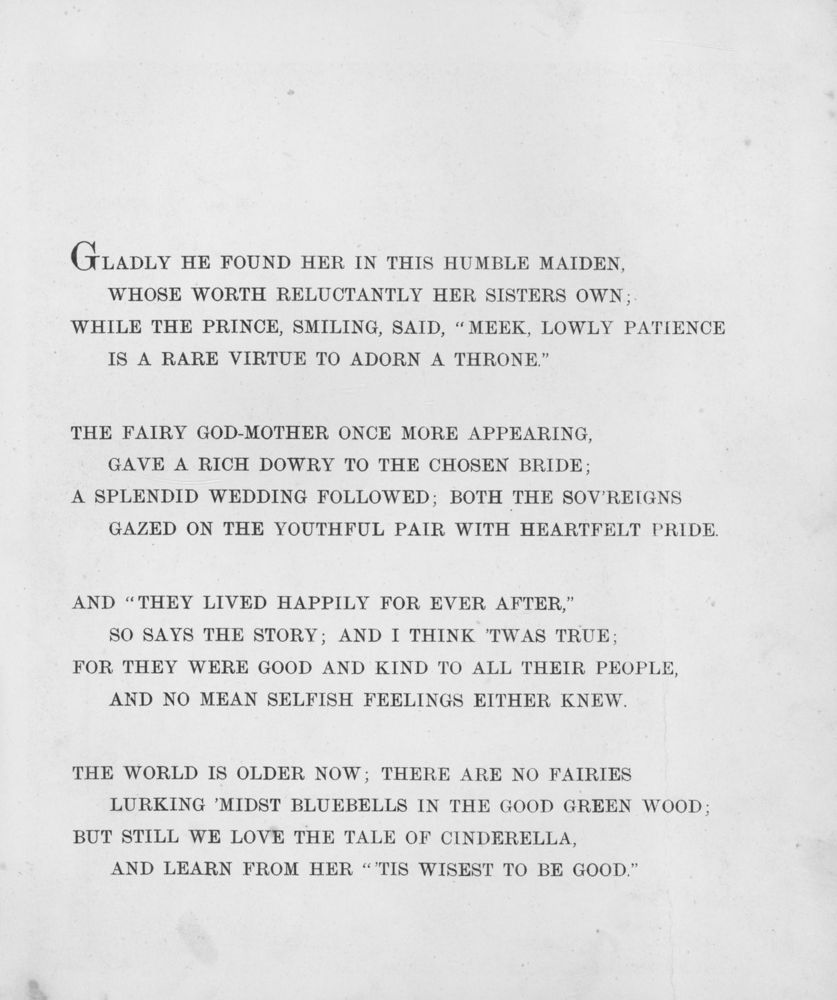 GLADLY HE FOUND HER IN THIS HUMBLE MAIDEN,
WHOSE WORTH RELUCTANTLY HER SISTERS OWN;
WHILE THE PRINCE, SMILING, SAID, "MEEK, LOWLY PATIENCE
IS A RARE VIRTUE TO ADORN A THRONE."

THE FAIRY GOD-MOTHER ONCE MORE APPEARING,
GAVE A RICH DOWRY TO THE CHOSEN BRIDE;
A SPLENDID WEDDING FOLLOWED; BOTH THE SOV'REIGNS
GAZED ON THE YOUTHFUL PAIR WITH HEARTFELT PRIDE.

AND "THEY LIVED HAPPILY FOR EVER AFTER,"
SO SAYS THE STORY; AND I THINK 'TWAS TRUE;
FOR THEY WERE GOOD AND KIND TO ALL THEIR PEOPLE,
AND NO MEAN SELFISH FEELINGS EITHER KNEW.

THE WORLD IS OLDER NOW; THERE ARE NO FAIRIES
LURKING 'MIDST BLUEBELLS IN THE GOOD GREEN WOOD;
BUT STILL WE LOVE THE TALE OF CINDERELLA,
AND LEARN FROM HER "'TIS WISEST TO BE GOOD."